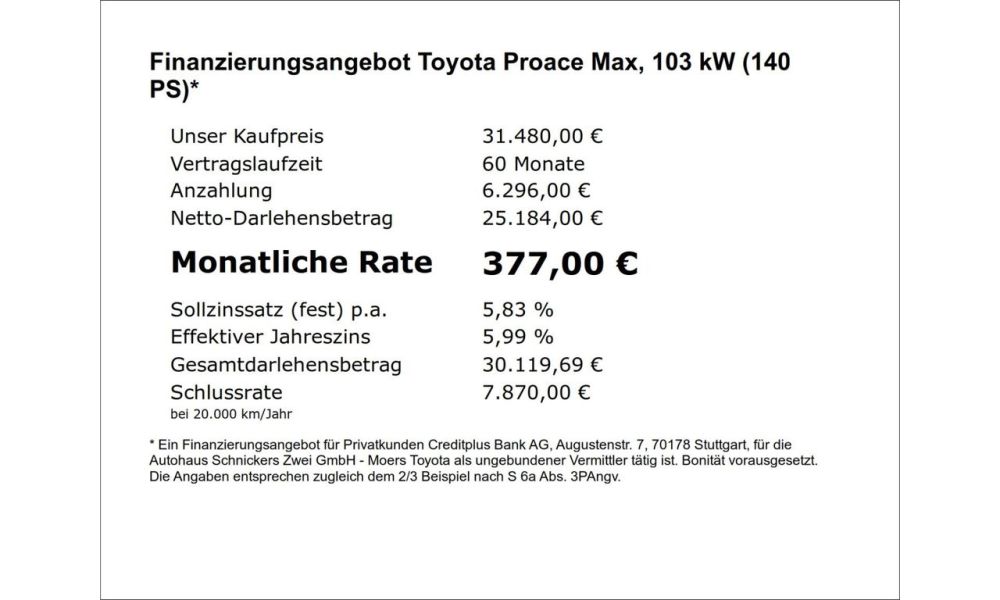 Finanzierungsangebot Toyota Proace Max, 103 kW (140 PS)*

| | |
|---|---|
| Unser Kaufpreis | 31.480,00 € |
| Vertragslaufzeit | 60 Monate |
| Anzahlung | 6.296,00 € |
| Netto-Darlehensbetrag | 25.184,00 € |
| **Monatliche Rate** | **377,00 €** |
| Sollzinssatz (fest) p.a. | 5,83 % |
| Effektiver Jahreszins | 5,99 % |
| Gesamtdarlehensbetrag | 30.119,69 € |
| Schlussrate | 7.870,00 € |

bei 20.000 km/Jahr

* Ein Finanzierungsangebot für Privatkunden Creditplus Bank AG, Augustenstr. 7, 70178 Stuttgart, für die Autohaus Schnickers Zwei GmbH - Moers Toyota als ungebundener Vermittler tätig ist. Bonität vorausgesetzt. Die Angaben entsprechen zugleich dem 2/3 Beispiel nach S 6a Abs. 3PAngv.